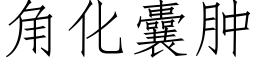 角化囊肿